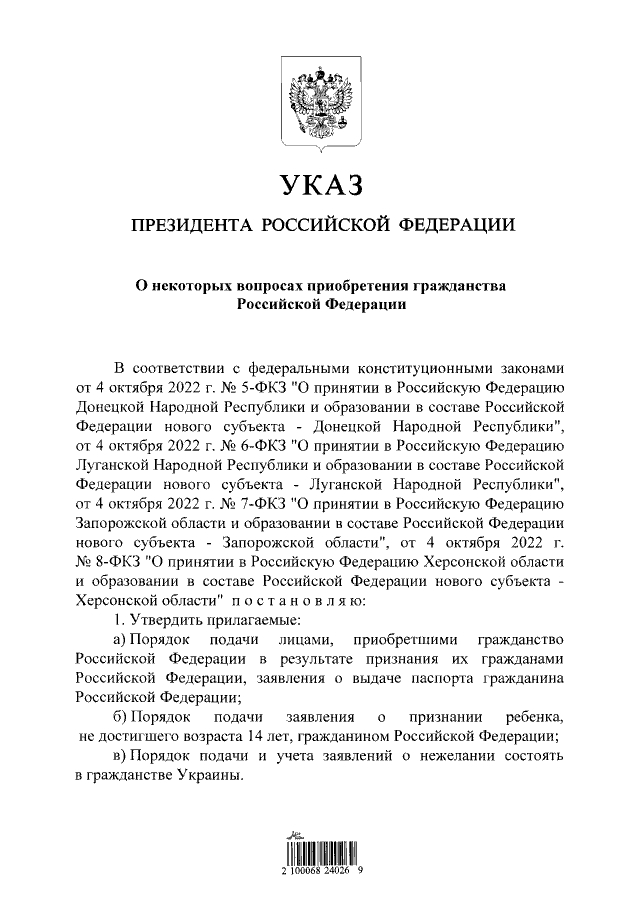 УКАЗ

ПРЕЗИДЕНТА РОССИЙСКОЙ ФЕДЕРАЦИИ

О некоторых вопросах приобретения гражданства Российской Федерации

В соответствии с федеральными конституционными законами от 4 октября 2022 г. № 5-ФКЗ "О принятии в Российскую Федерацию Донецкой Народной Республики и образовании в составе Российской Федерации нового субъекта - Донецкой Народной Республики", от 4 октября 2022 г. № 6-ФКЗ "О принятии в Российскую Федерацию Луганской Народной Республики и образовании в составе Российской Федерации нового субъекта - Луганской Народной Республики", от 4 октября 2022 г. № 7-ФКЗ "О принятии в Российскую Федерацию Запорожской области и образовании в составе Российской Федерации нового субъекта - Запорожской области", от 4 октября 2022 г. № 8-ФКЗ "О принятии в Российскую Федерацию Херсонской области и образовании в составе Российской Федерации нового субъекта - Херсонской области" постановляю:

1. Утвердить прилагаемые:

а) Порядок подачи лицами, приобретшими гражданство Российской Федерации в результате признания их гражданами Российской Федерации, заявления о выдаче паспорта гражданина Российской Федерации;

б) Порядок подачи заявления о признании ребенка, не достигшего возраста 14 лет, гражданином Российской Федерации;

в) Порядок подачи и учета заявлений о нежелании состоять в гражданстве Украины.

2 100068 24026 9